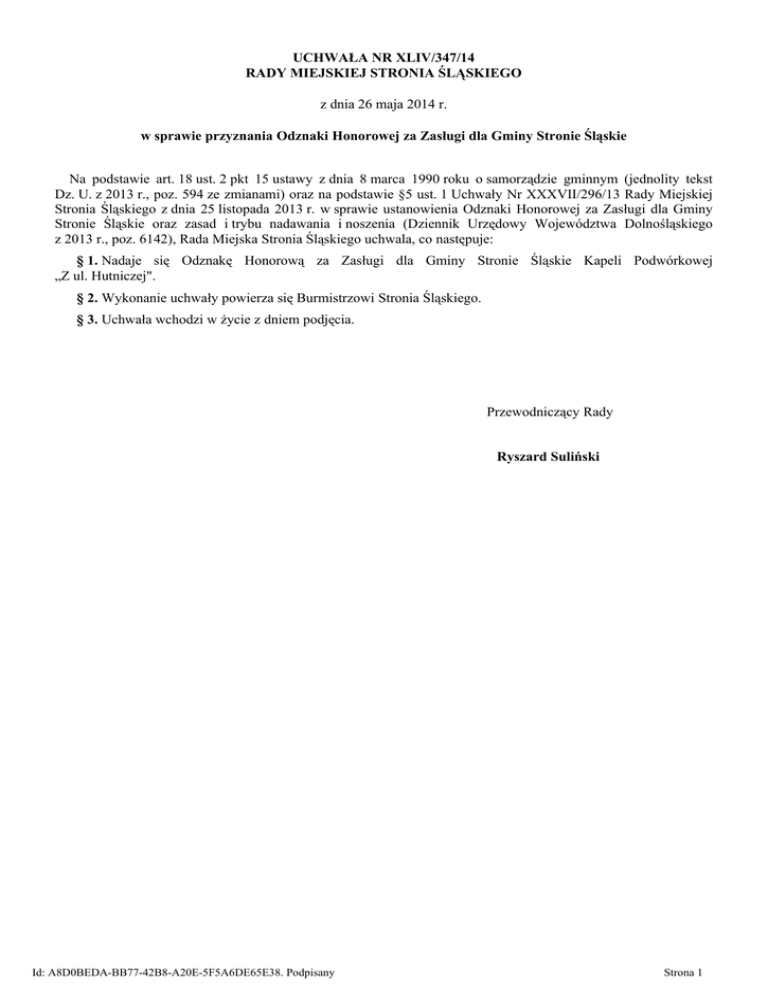 UCHWAŁA NR XLIV/347/14
RADY MIEJSKIEJ STRONIA ŚLĄSKIEGO

z dnia 26 maja 2014 r.

w sprawie przyznania Odznaki Honorowej za Zasługi dla Gminy Stronie Śląskie

Na podstawie art. 18 ust. 2 pkt 15 ustawy z dnia 8 marca 1990 roku o samorządzie gminnym (jednolity tekst Dz. U. z 2013 r., poz. 594 ze zmianami) oraz na podstawie §5 ust. 1 Uchwały Nr XXXVII/296/13 Rady Miejskiej Stronia Śląskiego z dnia 25 listopada 2013 r. w sprawie ustanowienia Odznaki Honorowej za Zasługi dla Gminy Stronie Śląskie oraz zasad i trybu nadawania i noszenia (Dziennik Urzędowy Województwa Dolnośląskiego z 2013 r., poz. 6142), Rada Miejska Stronia Śląskiego uchwala, co następuje:

§ 1. Nadaje się Odznakę Honorową za Zasługi dla Gminy Stronie Śląskie Kapeli Podwórkowej „Z ul. Hutniczej".

§ 2. Wykonanie uchwały powierza się Burmistrzowi Stronia Śląskiego.

§ 3. Uchwała wchodzi w życie z dniem podjęcia.

Przewodniczący Rady

Ryszard Suliński

Id: A8D0BEDA-BB77-42B8-A20E-5F5A6DE65E38. Podpisany

Strona 1